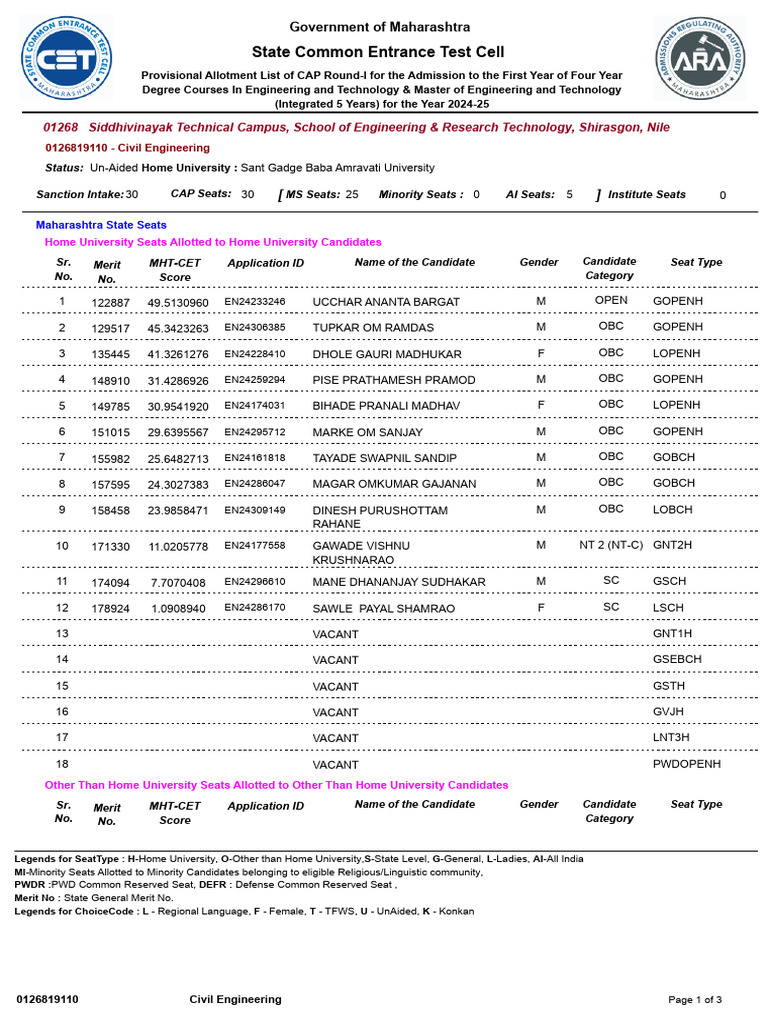 STATE COMMON ENTRANCE TEST CELL
CET
MAHARASHTRA

Government of Maharashtra
State Common Entrance Test Cell
Provisional Allotment List of CAP Round-I for the Admission to the First Year of Four Year Degree Courses In Engineering and Technology & Master of Engineering and Technology (Integrated 5 Years) for the Year 2024-25

ADMISSIONS REGULATING AUTHORITY
ARA
MAHARASHTRA

01268 Siddhivinayak Technical Campus, School of Engineering & Research Technology, Shirasgon, Nile
0126819110 - Civil Engineering
Status: Un-Aided Home University : Sant Gadge Baba Amravati University

Sanction Intake: 30 CAP Seats: 30 [ MS Seats: 25 Minority Seats : 0 AI Seats: 5 ] Institute Seats 0

Maharashtra State Seats
Home University Seats Allotted to Home University Candidates

| Sr. No. | Merit No. | MHT-CET Score | Application ID | Name of the Candidate | Gender | Candidate Category | Seat Type |
|---|---|---|---|---|---|---|---|
| 1 | 122887 | 49.5130960 | EN24233246 | UCCHAR ANANTA BARGAT | M | OPEN | GOPENH |
| 2 | 129517 | 45.3423263 | EN24306385 | TUPKAR OM RAMDAS | M | OBC | GOPENH |
| 3 | 135445 | 41.3261276 | EN24228410 | DHOLE GAURI MADHUKAR | F | OBC | LOPENH |
| 4 | 148910 | 31.4286926 | EN24259294 | PISE PRATHAMESH PRAMOD | M | OBC | GOPENH |
| 5 | 149785 | 30.9541920 | EN24174031 | BIHADE PRANALI MADHAV | F | OBC | LOPENH |
| 6 | 151015 | 29.6395567 | EN24295712 | MARKE OM SANJAY | M | OBC | GOPENH |
| 7 | 155982 | 25.6482713 | EN24161818 | TAYADE SWAPNIL SANDIP | M | OBC | GOBCH |
| 8 | 157595 | 24.3027383 | EN24286047 | MAGAR OMKUMAR GAJANAN | M | OBC | GOBCH |
| 9 | 158458 | 23.9858471 | EN24309149 | DINESH PURUSHOTTAM RAHANE | M | OBC | LOBCH |
| 10 | 171330 | 11.0205778 | EN24177558 | GAWADE VISHNU KRUSHNARAO | M | NT 2 (NT-C) | GNT2H |
| 11 | 174094 | 7.7070408 | EN24296610 | MANE DHANANJAY SUDHAKAR | M | SC | GSCH |
| 12 | 178924 | 1.0908940 | EN24286170 | SAWLE PAYAL SHAMRAO | F | SC | LSCH |
| 13 | | | | VACANT | | | GNT1H |
| 14 | | | | VACANT | | | GSEBCH |
| 15 | | | | VACANT | | | GSTH |
| 16 | | | | VACANT | | | GVJH |
| 17 | | | | VACANT | | | LNT3H |
| 18 | | | | VACANT | | | PWDOPENH |

Other Than Home University Seats Allotted to Other Than Home University Candidates

| Sr. No. | Merit No. | MHT-CET Score | Application ID | Name of the Candidate | Gender | Candidate Category | Seat Type |
|---|---|---|---|---|---|---|---|

Legends for SeatType : H-Home University, O-Other than Home University,S-State Level, G-General, L-Ladies, AI-All India
MI-Minority Seats Allotted to Minority Candidates belonging to eligible Religious/Linguistic community,
PWDR :PWD Common Reserved Seat, DEFR : Defense Common Reserved Seat ,
Merit No : State General Merit No.
Legends for ChoiceCode : L - Regional Language, F - Female, T - TFWS, U - UnAided, K - Konkan

0126819110 Civil Engineering Page 1 of 3